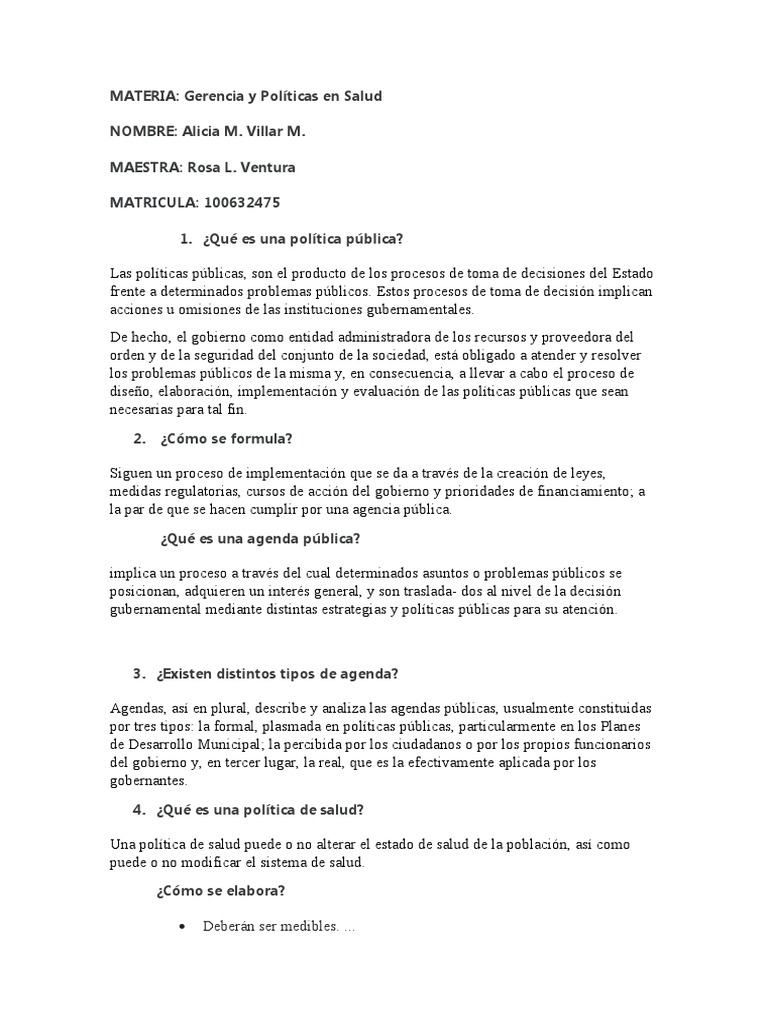 MATERIA: Gerencia y Políticas en Salud

NOMBRE: Alicia M. Villar M.

MAESTRA: Rosa L. Ventura

MATRICULA: 100632475

1. ¿Qué es una política pública?

Las políticas públicas, son el producto de los procesos de toma de decisiones del Estado frente a determinados problemas públicos. Estos procesos de toma de decisión implican acciones u omisiones de las instituciones gubernamentales.

De hecho, el gobierno como entidad administradora de los recursos y proveedora del orden y de la seguridad del conjunto de la sociedad, está obligado a atender y resolver los problemas públicos de la misma y, en consecuencia, a llevar a cabo el proceso de diseño, elaboración, implementación y evaluación de las políticas públicas que sean necesarias para tal fin.

2. ¿Cómo se formula?

Siguen un proceso de implementación que se da a través de la creación de leyes, medidas regulatorias, cursos de acción del gobierno y prioridades de financiamiento; a la par de que se hacen cumplir por una agencia pública.

¿Qué es una agenda pública?

implica un proceso a través del cual determinados asuntos o problemas públicos se posicionan, adquieren un interés general, y son traslada- dos al nivel de la decisión gubernamental mediante distintas estrategias y políticas públicas para su atención.

3. ¿Existen distintos tipos de agenda?

Agendas, así en plural, describe y analiza las agendas públicas, usualmente constituidas por tres tipos: la formal, plasmada en políticas públicas, particularmente en los Planes de Desarrollo Municipal; la percibida por los ciudadanos o por los propios funcionarios del gobierno y, en tercer lugar, la real, que es la efectivamente aplicada por los gobernantes.

4. ¿Qué es una política de salud?

Una política de salud puede o no alterar el estado de salud de la población, así como puede o no modificar el sistema de salud.

¿Cómo se elabora?

• Deberán ser medibles. ...